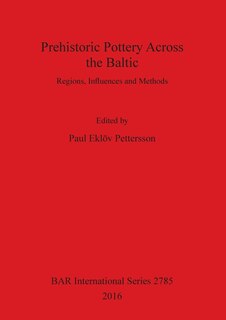 Prehistoric Pottery Across the Baltic

Regions, Influences and Methods

Edited by

Paul Eklöv Pettersson

BAR International Series 2785

2016